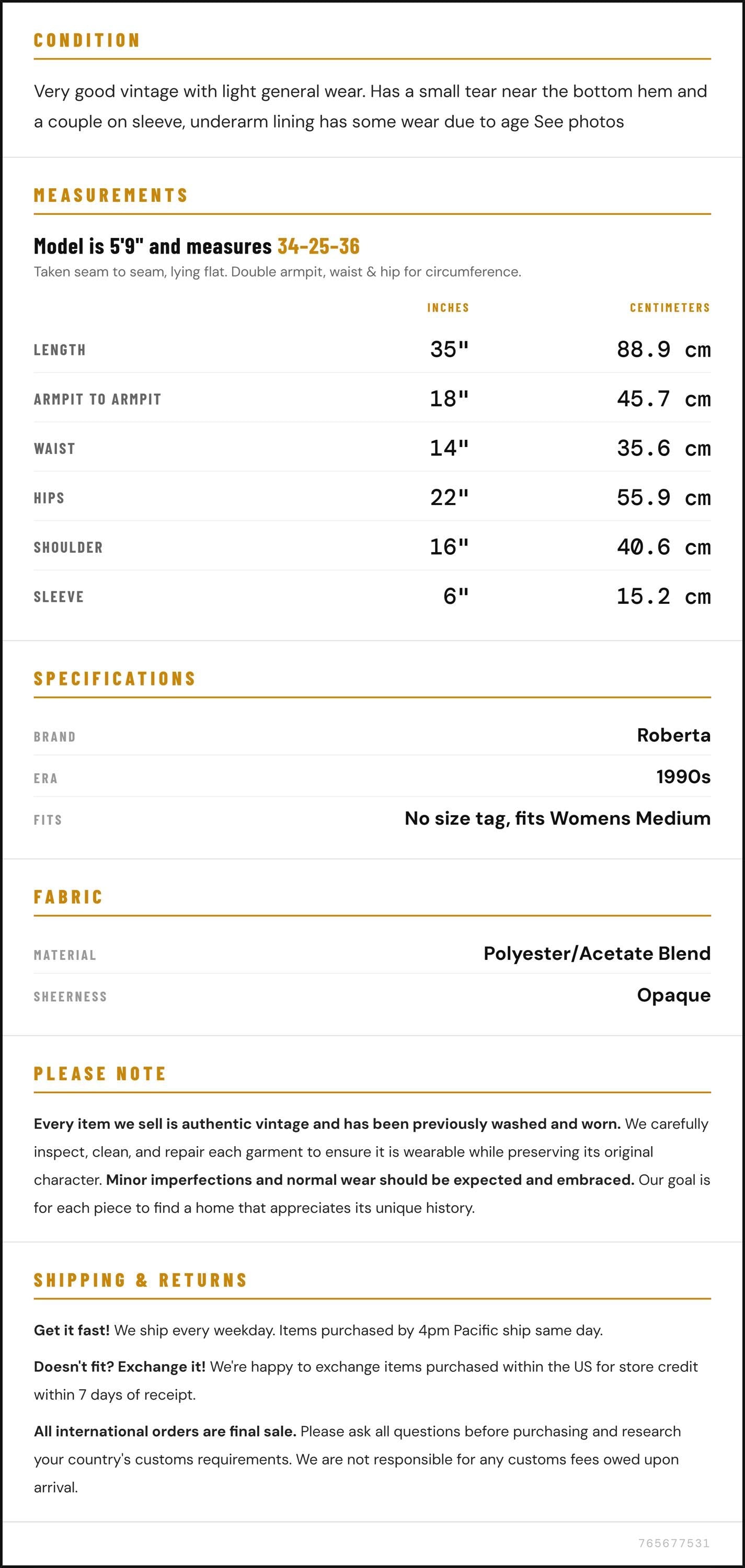 CONDITION

Very good vintage with light general wear. Has a small tear near the bottom hem and a couple on sleeve, underarm lining has some wear due to age See photos

MEASUREMENTS

Model is 5'9" and measures 34-25-36

Taken seam to seam, lying flat. Double armpit, waist & hip for circumference.

|  | INCHES | CENTIMETERS |
|---|---|---|
| LENGTH | 35" | 88.9 cm |
| ARMPIT TO ARMPIT | 18" | 45.7 cm |
| WAIST | 14" | 35.6 cm |
| HIPS | 22" | 55.9 cm |
| SHOULDER | 16" | 40.6 cm |
| SLEEVE | 6" | 15.2 cm |

SPECIFICATIONS

BRAND
Roberta

ERA
1990s

FITS
No size tag, fits Womens Medium

FABRIC

MATERIAL
Polyester/Acetate Blend

SHEERNESS
Opaque

PLEASE NOTE

Every item we sell is authentic vintage and has been previously washed and worn. We carefully inspect, clean, and repair each garment to ensure it is wearable while preserving its original character. Minor imperfections and normal wear should be expected and embraced. Our goal is for each piece to find a home that appreciates its unique history.

SHIPPING & RETURNS

Get it fast! We ship every weekday. Items purchased by 4pm Pacific ship same day.

Doesn't fit? Exchange it! We're happy to exchange items purchased within the US for store credit within 7 days of receipt.

All international orders are final sale. Please ask all questions before purchasing and research your country's customs requirements. We are not responsible for any customs fees owed upon arrival.

765677531